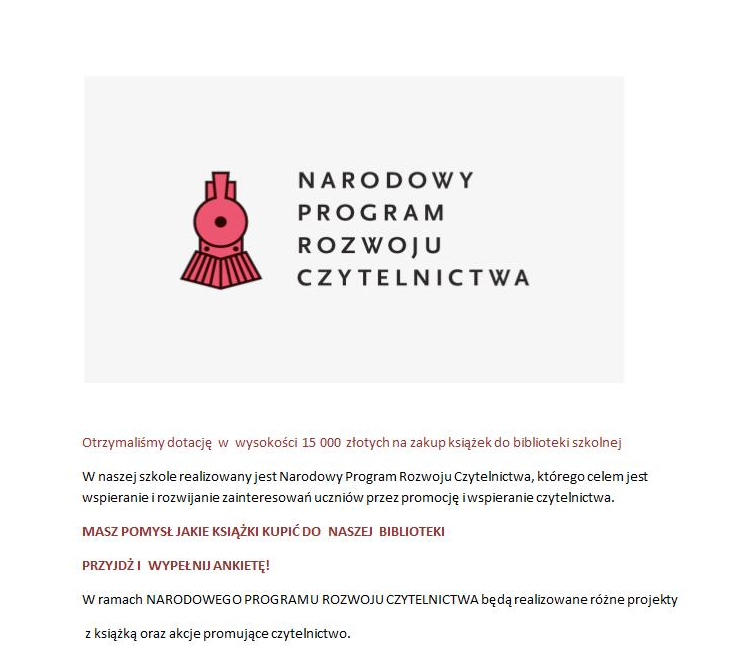 NARODOWY
PROGRAM
ROZWOJU
CZYTELNICTWA

Otrzymaliśmy dotację w wysokości 15 000 złotych na zakup książek do biblioteki szkolnej

W naszej szkole realizowany jest Narodowy Program Rozwoju Czytelnictwa, którego celem jest wspieranie i rozwijanie zainteresowań uczniów przez promocję i wspieranie czytelnictwa.

MASZ POMYSŁ JAKIE KSIĄŻKI KUPIĆ DO NASZEJ BIBLIOTEKI

PRZYJDŹ I WYPEŁNIJ ANKIETĘ!

W ramach NARODOWEGO PROGRAMU ROZWOJU CZYTELNICTWA będą realizowane różne projekty

z książką oraz akcje promujące czytelnictwo.